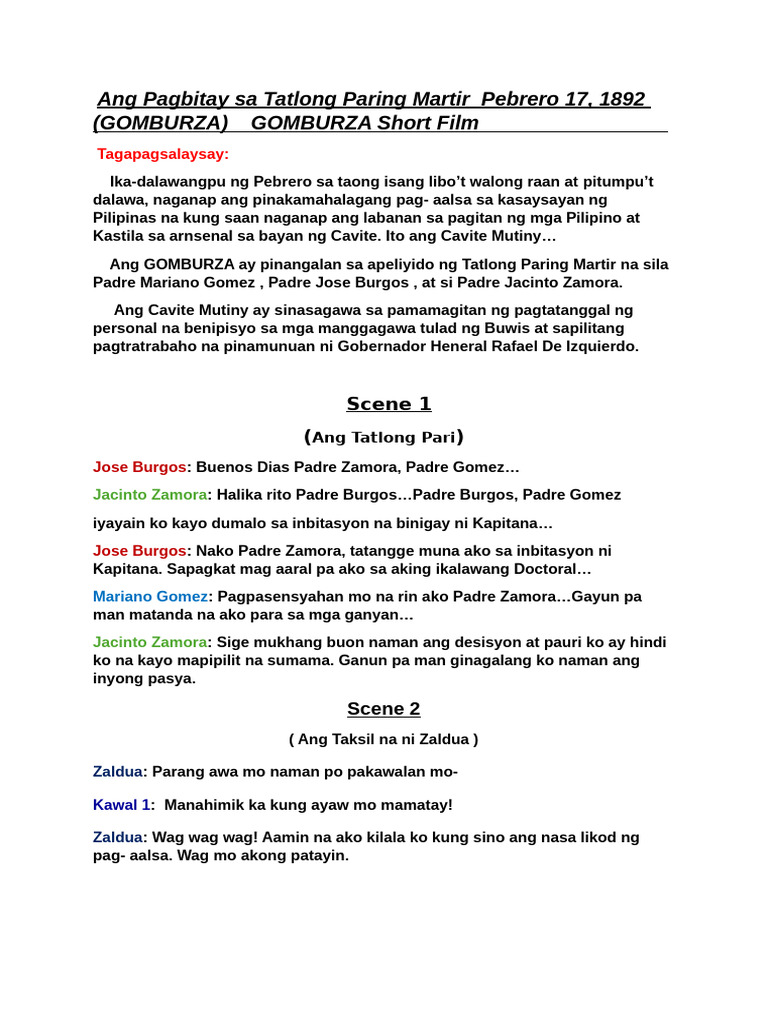 Ang Pagbitay sa Tatlong Paring Martir Pebrero 17, 1892 (GOMBURZA) GOMBURZA Short Film

Tagapagsalaysay:

Ika-dalawangpu ng Pebrero sa taong isang libo't walong raan at pitumpu't dalawa, naganap ang pinakamahalagang pag- aalsa sa kasaysayan ng Pilipinas na kung saan naganap ang labanan sa pagitan ng mga Pilipino at Kastila sa arnsenal sa bayan ng Cavite. Ito ang Cavite Mutiny…

Ang GOMBURZA ay pinangalan sa apeliyido ng Tatlong Paring Martir na sila Padre Mariano Gomez , Padre Jose Burgos , at si Padre Jacinto Zamora.

Ang Cavite Mutiny ay sinasagawa sa pamamagitan ng pagtatanggal ng personal na benipisyo sa mga manggagawa tulad ng Buwis at sapilitang pagtratrabaho na pinamunuan ni Gobernador Heneral Rafael De Izquierdo.

Scene 1

(Ang Tatlong Pari)

Jose Burgos: Buenos Dias Padre Zamora, Padre Gomez…

Jacinto Zamora: Halika rito Padre Burgos…Padre Burgos, Padre Gomez

iyayain ko kayo dumalo sa inbitasyon na binigay ni Kapitana…

Jose Burgos: Nako Padre Zamora, tatangge muna ako sa inbitasyon ni Kapitana. Sapagkat mag aaral pa ako sa aking ikalawang Doctoral…

Mariano Gomez: Pagpasensyahan mo na rin ako Padre Zamora…Gayun pa man matanda na ako para sa mga ganyan…

Jacinto Zamora: Sige mukhang buon naman ang desisyon at pauri ko ay hindi ko na kayo mapipilit na sumama. Ganun pa man ginagalang ko naman ang inyong pasya.

Scene 2

( Ang Taksil na ni Zaldua )

Zaldua: Parang awa mo naman po pakawalan mo-

Kawal 1: Manahimik ka kung ayaw mo mamatay!

Zaldua: Wag wag wag! Aamin na ako kilala ko kung sino ang nasa likod ng pag- aalsa. Wag mo akong patayin.